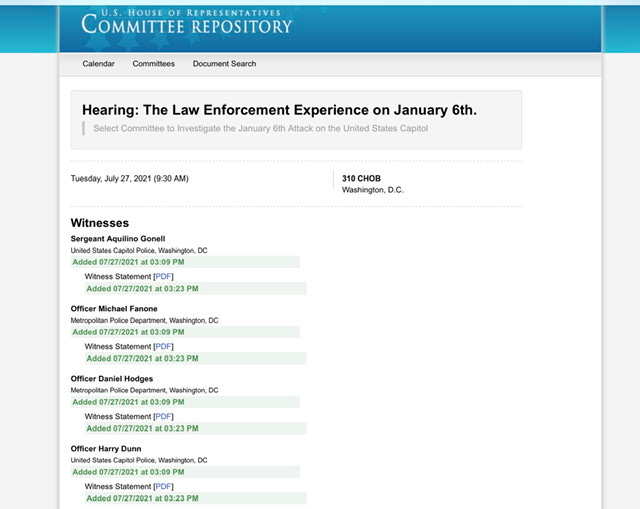 U.S. HOUSE OF REPRESENTATIVES
COMMITTEE REPOSITORY

Calendar Committees Document Search

Hearing: The Law Enforcement Experience on January 6th.

Select Committee to Investigate the January 6th Attack on the United States Capitol

Tuesday, July 27, 2021 (9:30 AM)

310 CHOB
Washington, D.C.

Witnesses

Sergeant Aquilino Gonell
United States Capitol Police, Washington, DC
Added 07/27/2021 at 03:09 PM
Witness Statement [PDF]
Added 07/27/2021 at 03:23 PM

Officer Michael Fanone
Metropolitan Police Department, Washington, DC
Added 07/27/2021 at 03:09 PM
Witness Statement [PDF]
Added 07/27/2021 at 03:23 PM

Officer Daniel Hodges
Metropolitan Police Department, Washington, DC
Added 07/27/2021 at 03:09 PM
Witness Statement [PDF]
Added 07/27/2021 at 03:23 PM

Officer Harry Dunn
United States Capitol Police, Washington, DC
Added 07/27/2021 at 03:09 PM
Witness Statement [PDF]
Added 07/27/2021 at 03:23 PM